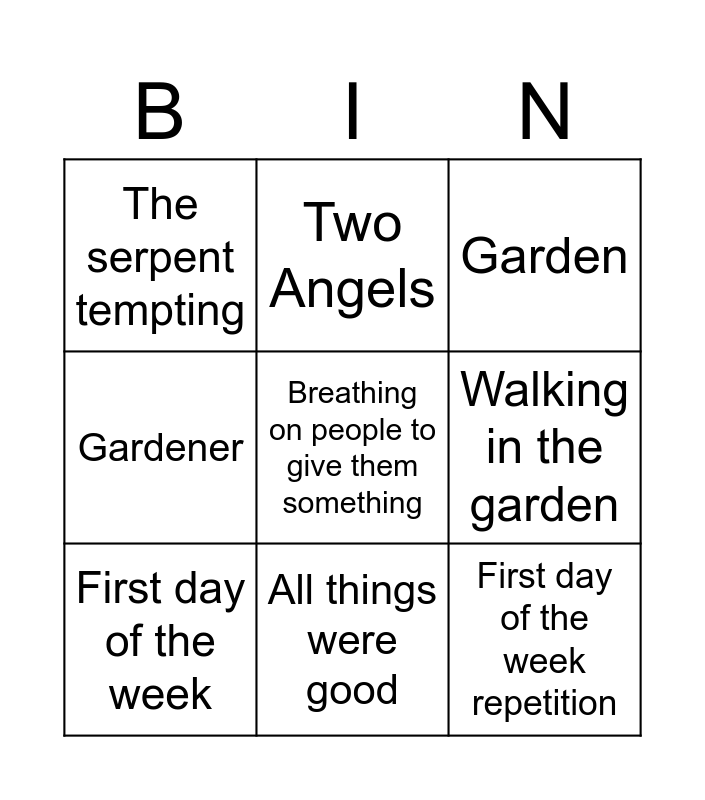 | B | I | N |
|---|---|---|
| The serpent tempting | Two Angels | Garden |
| Gardener | Breathing on people to give them something | Walking in the garden |
| First day of the week | All things were good | First day of the week repetition |